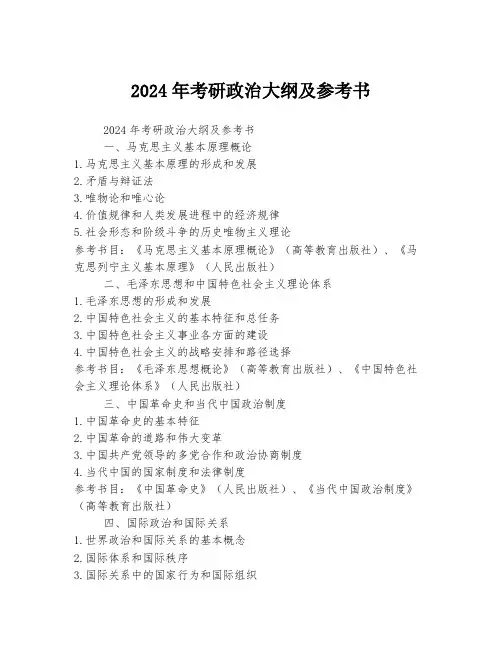 2024 年考研政治大纲及参考书

2024 年考研政治大纲及参考书

一、马克思主义基本原理概论

1. 马克思主义基本原理的形成和发展

2. 矛盾与辩证法

3. 唯物论和唯心论

4. 价值规律和人类发展进程中的经济规律

5. 社会形态和阶级斗争的历史唯物主义理论

参考书目：《马克思主义基本原理概论》（高等教育出版社）、《马克思列宁主义基本原理》（人民出版社）

二、毛泽东思想和中国特色社会主义理论体系

1. 毛泽东思想的形成和发展

2. 中国特色社会主义的基本特征和总任务

3. 中国特色社会主义事业各方面的建设

4. 中国特色社会主义的战略安排和路径选择

参考书目：《毛泽东思想概论》（高等教育出版社）、《中国特色社会主义理论体系》（人民出版社）

三、中国革命史和当代中国政治制度

1. 中国革命史的基本特征

2. 中国革命的道路和伟大变革

3. 中国共产党领导的多党合作和政治协商制度

4. 当代中国的国家制度和法律制度

参考书目：《中国革命史》（人民出版社）、《当代中国政治制度》（高等教育出版社）

四、国际政治和国际关系

1. 世界政治和国际关系的基本概念

2. 国际体系和国际秩序

3. 国际关系中的国家行为和国际组织